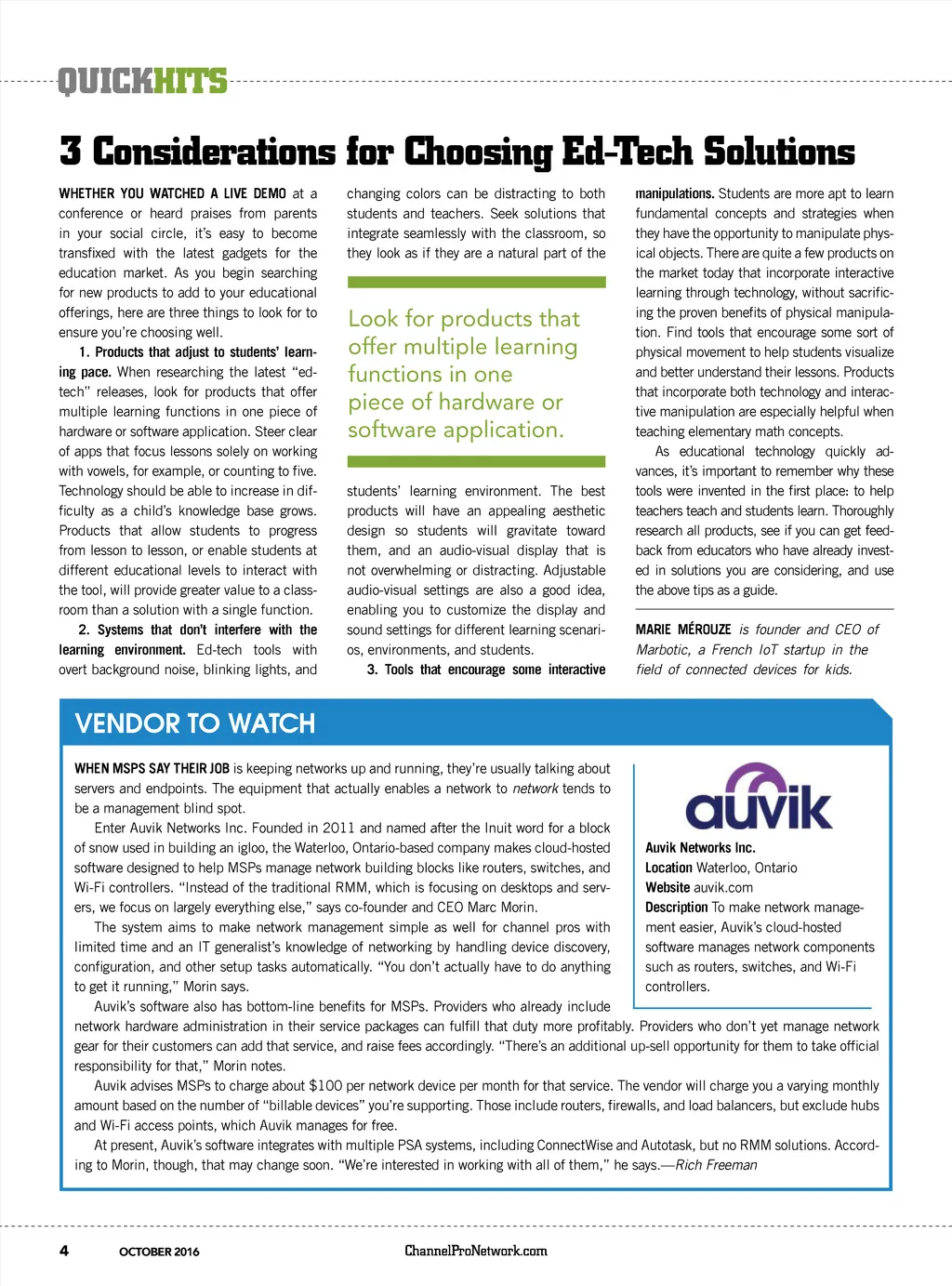 QUICKHITS

3 Considerations for Choosing Ed-Tech Solutions

WHETHER YOU WATCHED A LIVE DEMO at a conference or heard praises from parents in your social circle, it's easy to become transfixed with the latest gadgets for the education market. As you begin searching for new products to add to your educational offerings, here are three things to look for to ensure you're choosing well.

1. Products that adjust to students' learning pace. When researching the latest "ed-tech" releases, look for products that offer multiple learning functions in one piece of hardware or software application. Steer clear of apps that focus lessons solely on working with vowels, for example, or counting to five. Technology should be able to increase in difficulty as a child's knowledge base grows. Products that allow students to progress from lesson to lesson, or enable students at different educational levels to interact with the tool, will provide greater value to a classroom than a solution with a single function.

2. Systems that don't interfere with the learning environment. Ed-tech tools with overt background noise, blinking lights, and changing colors can be distracting to both students and teachers. Seek solutions that integrate seamlessly with the classroom, so they look as if they are a natural part of the

Look for products that offer multiple learning functions in one piece of hardware or software application.

students' learning environment. The best products will have an appealing aesthetic design so students will gravitate toward them, and an audio-visual display that is not overwhelming or distracting. Adjustable audio-visual settings are also a good idea, enabling you to customize the display and sound settings for different learning scenarios, environments, and students.

3. Tools that encourage some interactive manipulations. Students are more apt to learn fundamental concepts and strategies when they have the opportunity to manipulate physical objects. There are quite a few products on the market today that incorporate interactive learning through technology, without sacrificing the proven benefits of physical manipulation. Find tools that encourage some sort of physical movement to help students visualize and better understand their lessons. Products that incorporate both technology and interactive manipulation are especially helpful when teaching elementary math concepts.

As educational technology quickly advances, it's important to remember why these tools were invented in the first place: to help teachers teach and students learn. Thoroughly research all products, see if you can get feedback from educators who have already invested in solutions you are considering, and use the above tips as a guide.

MARIE MÉROUZE is founder and CEO of Marbotic, a French IoT startup in the field of connected devices for kids.

VENDOR TO WATCH

WHEN MSPS SAY THEIR JOB is keeping networks up and running, they're usually talking about servers and endpoints. The equipment that actually enables a network to network tends to be a management blind spot.

Enter Auvik Networks Inc. Founded in 2011 and named after the Inuit word for a block of snow used in building an igloo, the Waterloo, Ontario-based company makes cloud-hosted software designed to help MSPs manage network building blocks like routers, switches, and Wi-Fi controllers. "Instead of the traditional RMM, which is focusing on desktops and servers, we focus on largely everything else," says co-founder and CEO Marc Morin.

The system aims to make network management simple as well for channel pros with limited time and an IT generalist's knowledge of networking by handling device discovery, configuration, and other setup tasks automatically. "You don't actually have to do anything to get it running," Morin says.

Auvik's software also has bottom-line benefits for MSPs. Providers who already include network hardware administration in their service packages can fulfill that duty more profitably. Providers who don't yet manage network gear for their customers can add that service, and raise fees accordingly. "There's an additional up-sell opportunity for them to take official responsibility for that," Morin notes.

Auvik advises MSPs to charge about $100 per network device per month for that service. The vendor will charge you a varying monthly amount based on the number of "billable devices" you're supporting. Those include routers, firewalls, and load balancers, but exclude hubs and Wi-Fi access points, which Auvik manages for free.

At present, Auvik's software integrates with multiple PSA systems, including ConnectWise and Autotask, but no RMM solutions. According to Morin, though, that may change soon. "We're interested in working with all of them," he says.—Rich Freeman

auvik

Auvik Networks Inc.
Location Waterloo, Ontario
Website auvik.com
Description To make network management easier, Auvik's cloud-hosted software manages network components such as routers, switches, and Wi-Fi controllers.

4 OCTOBER 2016 ChannelProNetwork.com